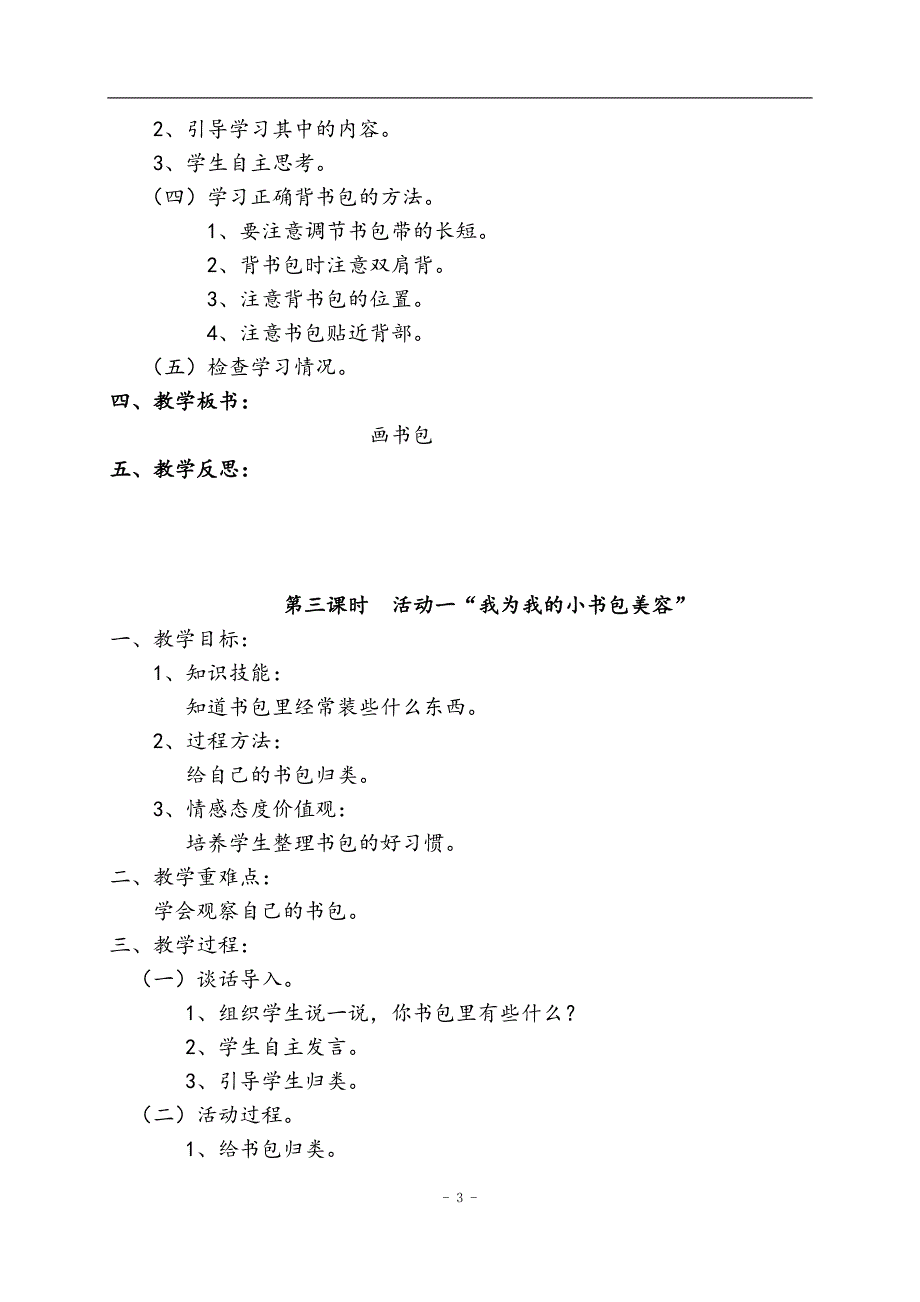 2、引导学习其中的内容。
3、学生自主思考。
（四）学习正确背书包的方法。
1、要注意调节书包带的长短。
2、背书包时注意双肩背。
3、注意背书包的位置。
4、注意书包贴近背部。
（五）检查学习情况。
四、教学板书：
画书包
五、教学反思：

第三课时　活动一“我为我的小书包美容”
一、教学目标：
1、知识技能：
知道书包里经常装些什么东西。
2、过程方法：
给自己的书包归类。
3、情感态度价值观：
培养学生整理书包的好习惯。
二、教学重难点：
学会观察自己的书包。
三、教学过程：
（一）谈话导入。
1、组织学生说一说，你书包里有些什么？
2、学生自主发言。
3、引导学生归类。
（二）活动过程。
1、给书包归类。

- 3 -